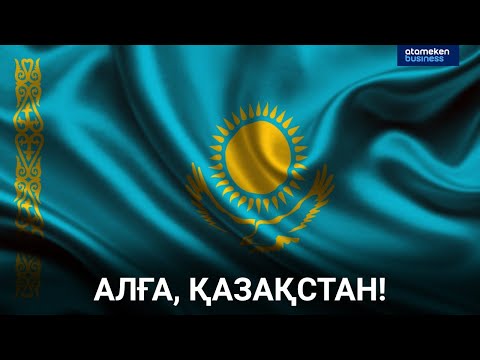 atameken business

АЛҒА, ҚАЗАҚСТАН!